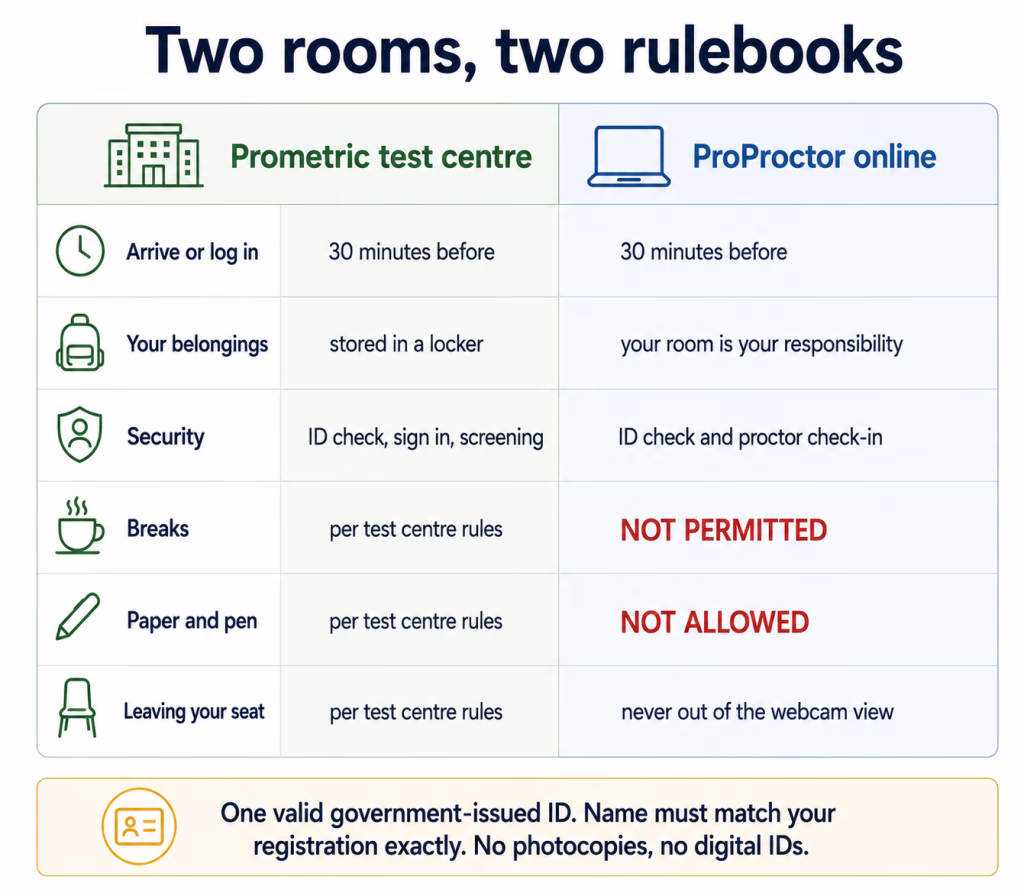 Two rooms, two rulebooks

| | Prometric test centre | ProProctor online |
|---|---|---|
| Arrive or log in | 30 minutes before | 30 minutes before |
| Your belongings | stored in a locker | your room is your responsibility |
| Security | ID check, sign in, screening | ID check and proctor check-in |
| Breaks | per test centre rules | NOT PERMITTED |
| Paper and pen | per test centre rules | NOT ALLOWED |
| Leaving your seat | per test centre rules | never out of the webcam view |

One valid government-issued ID. Name must match your registration exactly. No photocopies, no digital IDs.